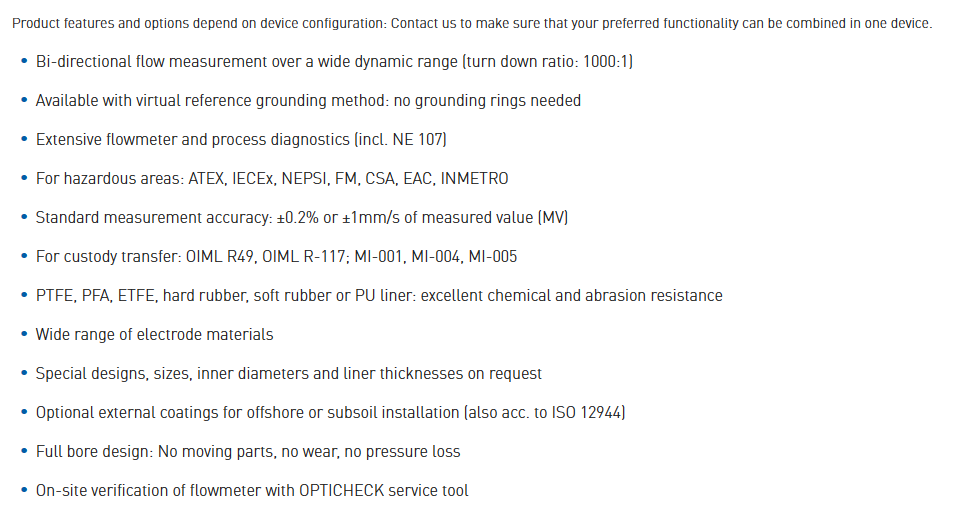 Product features and options depend on device configuration: Contact us to make sure that your preferred functionality can be combined in one device.

• Bi-directional flow measurement over a wide dynamic range (turn down ratio: 1000:1)

• Available with virtual reference grounding method: no grounding rings needed

• Extensive flowmeter and process diagnostics (incl. NE 107)

• For hazardous areas: ATEX, IECEx, NEPSI, FM, CSA, EAC, INMETRO

• Standard measurement accuracy: ±0.2% or ±1mm/s of measured value (MV)

• For custody transfer: OIML R49, OIML R-117; MI-001, MI-004, MI-005

• PTFE, PFA, ETFE, hard rubber, soft rubber or PU liner: excellent chemical and abrasion resistance

• Wide range of electrode materials

• Special designs, sizes, inner diameters and liner thicknesses on request

• Optional external coatings for offshore or subsoil installation (also acc. to ISO 12944)

• Full bore design: No moving parts, no wear, no pressure loss

• On-site verification of flowmeter with OPTICHECK service tool